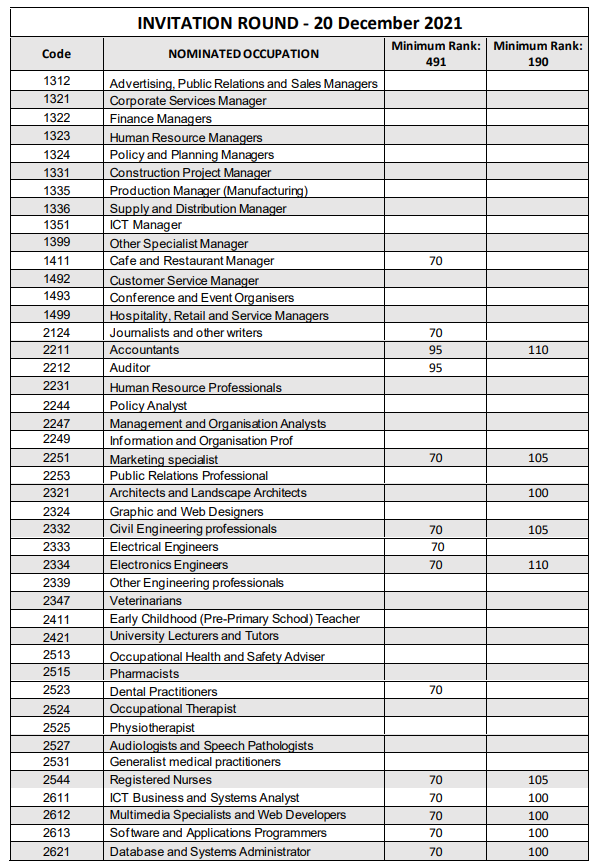 INVITATION ROUND - 20 December 2021

| Code | NOMINATED OCCUPATION | Minimum Rank: 491 | Minimum Rank: 190 |
|---|---|---|---|
| 1312 | Advertising, Public Relations and Sales Managers | | |
| 1321 | Corporate Services Manager | | |
| 1322 | Finance Managers | | |
| 1323 | Human Resource Managers | | |
| 1324 | Policy and Planning Managers | | |
| 1331 | Construction Project Manager | | |
| 1335 | Production Manager (Manufacturing) | | |
| 1336 | Supply and Distribution Manager | | |
| 1351 | ICT Manager | | |
| 1399 | Other Specialist Manager | | |
| 1411 | Cafe and Restaurant Manager | 70 | |
| 1492 | Customer Service Manager | | |
| 1493 | Conference and Event Organisers | | |
| 1499 | Hospitality, Retail and Service Managers | | |
| 2124 | Journalists and other writers | 70 | |
| 2211 | Accountants | 95 | 110 |
| 2212 | Auditor | 95 | |
| 2231 | Human Resource Professionals | | |
| 2244 | Policy Analyst | | |
| 2247 | Management and Organisation Analysts | | |
| 2249 | Information and Organisation Prof | | |
| 2251 | Marketing specialist | 70 | 105 |
| 2253 | Public Relations Professional | | |
| 2321 | Architects and Landscape Architects | | 100 |
| 2324 | Graphic and Web Designers | | |
| 2332 | Civil Engineering professionals | 70 | 105 |
| 2333 | Electrical Engineers | 70 | |
| 2334 | Electronics Engineers | 70 | 110 |
| 2339 | Other Engineering professionals | | |
| 2347 | Veterinarians | | |
| 2411 | Early Childhood (Pre-Primary School) Teacher | | |
| 2421 | University Lecturers and Tutors | | |
| 2513 | Occupational Health and Safety Adviser | | |
| 2515 | Pharmacists | | |
| 2523 | Dental Practitioners | 70 | |
| 2524 | Occupational Therapist | | |
| 2525 | Physiotherapist | | |
| 2527 | Audiologists and Speech Pathologists | | |
| 2531 | Generalist medical practitioners | | |
| 2544 | Registered Nurses | 70 | 105 |
| 2611 | ICT Business and Systems Analyst | 70 | 100 |
| 2612 | Multimedia Specialists and Web Developers | 70 | 100 |
| 2613 | Software and Applications Programmers | 70 | 100 |
| 2621 | Database and Systems Administrator | 70 | 100 |